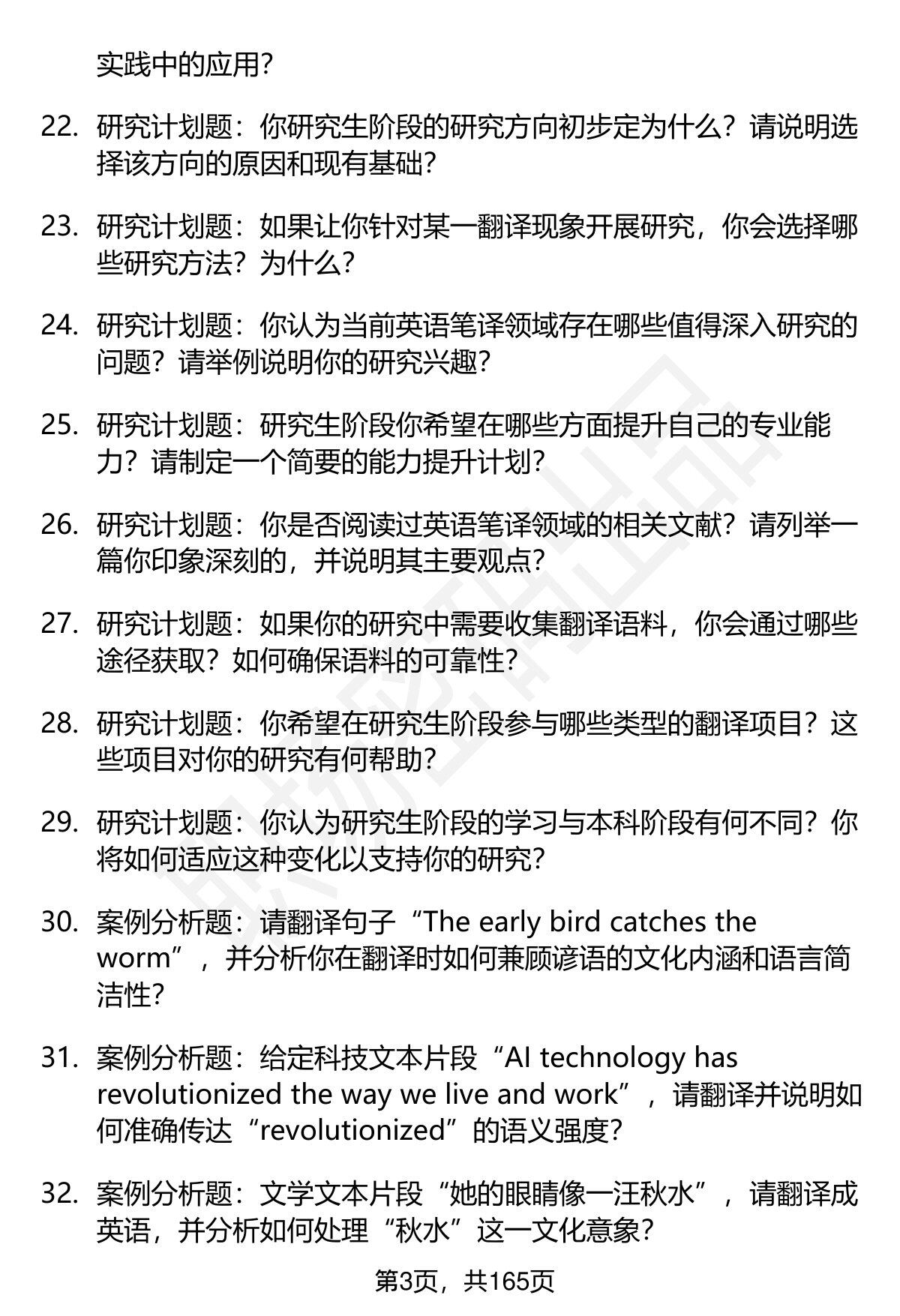 实践中的应用?

22. 研究计划题：你研究生阶段的研究方向初步定为什么？请说明选择该方向的原因和现有基础?

23. 研究计划题：如果让你针对某一翻译现象开展研究，你会选择哪些研究方法？为什么?

24. 研究计划题：你认为当前英语笔译领域存在哪些值得深入研究的问题？请举例说明你的研究兴趣?

25. 研究计划题：研究生阶段你希望在哪些方面提升自己的专业能力？请制定一个简要的能力提升计划?

26. 研究计划题：你是否阅读过英语笔译领域的相关文献？请列举一篇你印象深刻的，并说明其主要观点?

27. 研究计划题：如果你的研究中需要收集翻译语料，你会通过哪些途径获取？如何确保语料的可靠性?

28. 研究计划题：你希望在研究生阶段参与哪些类型的翻译项目？这些项目对你的研究有何帮助?

29. 研究计划题：你认为研究生阶段的学习与本科阶段有何不同？你将如何适应这种变化以支持你的研究?

30. 案例分析题：请翻译句子“The early bird catches the worm”，并分析你在翻译时如何兼顾谚语的文化内涵和语言简洁性?

31. 案例分析题：给定科技文本片段“AI technology has revolutionized the way we live and work”，请翻译并说明如何准确传达“revolutionized”的语义强度?

32. 案例分析题：文学文本片段“她的眼睛像一汪秋水”，请翻译成英语，并分析如何处理“秋水”这一文化意象?

第3页，共165页